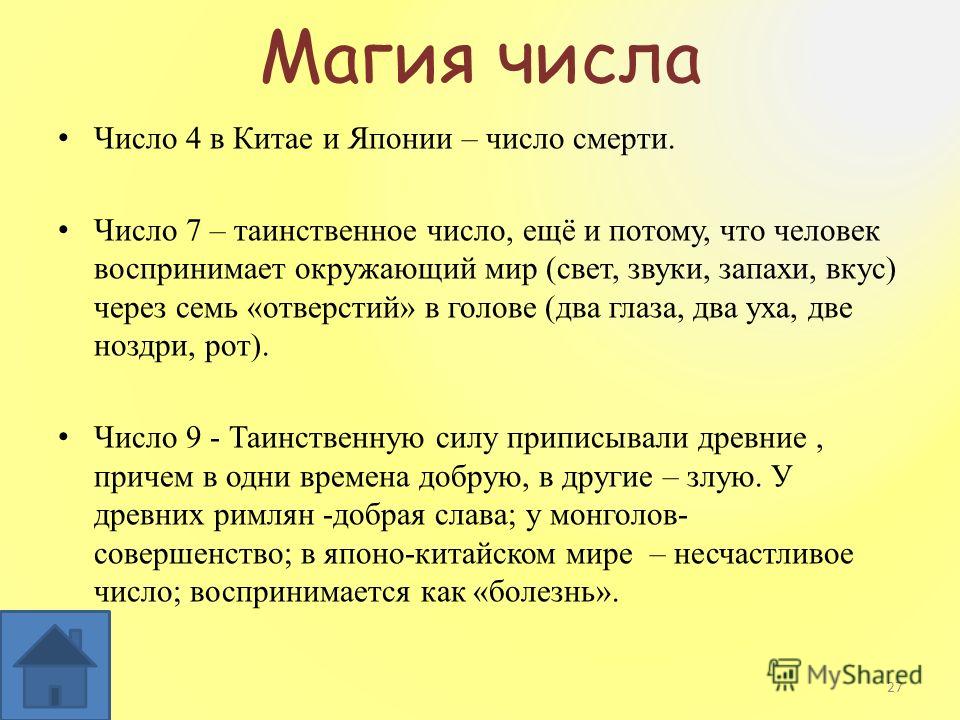 Магия числа

• Число 4 в Китае и Японии – число смерти.

• Число 7 – таинственное число, ещё и потому, что человек воспринимает окружающий мир (свет, звуки, запахи, вкус) через семь «отверстий» в голове (два глаза, два уха, две ноздри, рот).

• Число 9 - Таинственную силу приписывали древние , причем в одни времена добрую, в другие – злую. У древних римлян -добрая слава; у монголов- совершенство; в японо-китайском мире – несчастливое число; воспринимается как «болезнь».

MyShared

27